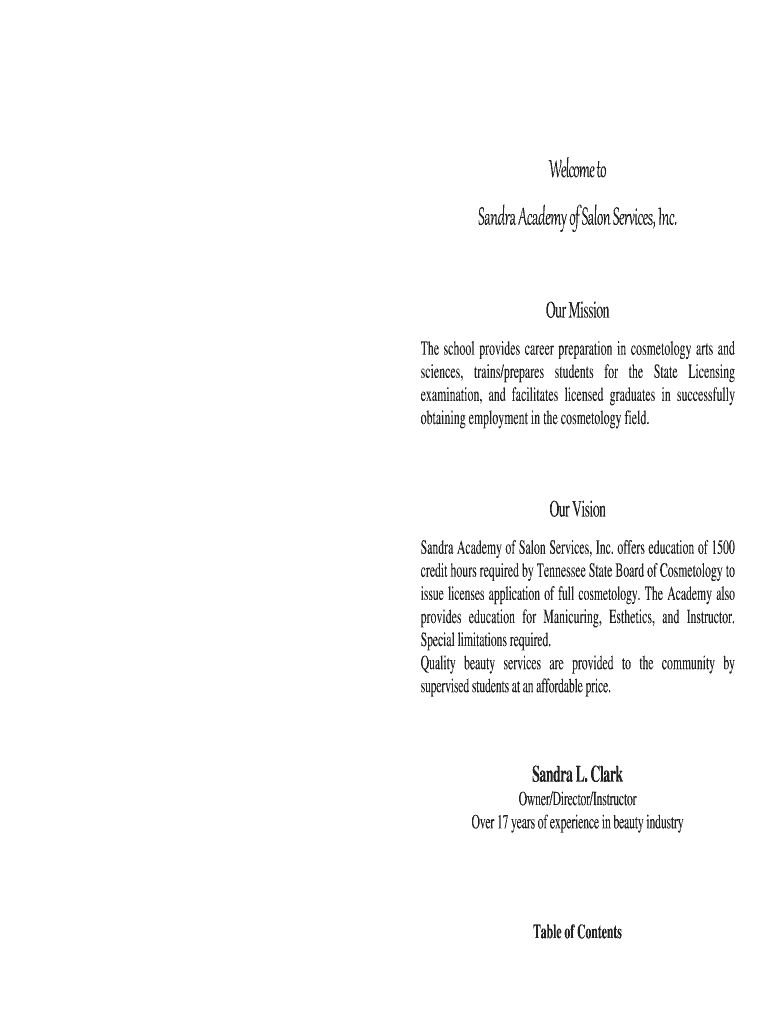 Welcome to

Sandra Academy of Salon Services, Inc.

Our Mission

The school provides career preparation in cosmetology arts and sciences, trains/prepares students for the State Licensing examination, and facilitates licensed graduates in successfully obtaining employment in the cosmetology field.

Our Vision

Sandra Academy of Salon Services, Inc. offers education of 1500 credit hours required by Tennessee State Board of Cosmetology to issue licenses application of full cosmetology. The Academy also provides education for Manicuring, Esthetics, and Instructor. Special limitations required.
Quality beauty services are provided to the community by supervised students at an affordable price.

Sandra L. Clark
Owner/Director/Instructor
Over 17 years of experience in beauty industry

Table of Contents